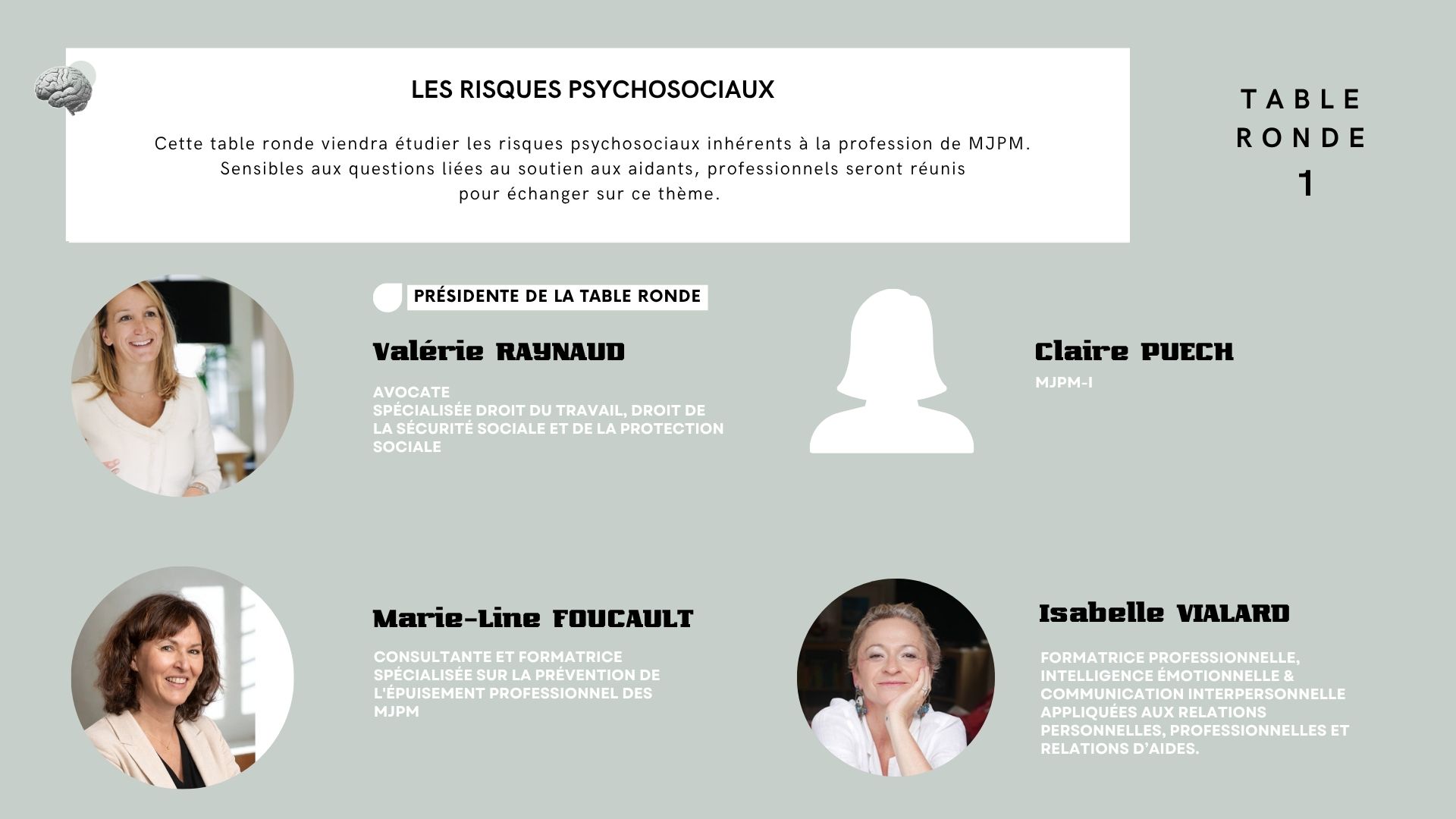 LES RISQUES PSYCHOSOCIAUX

Cette table ronde viendra étudier les risques psychosociaux inhérents à la profession de MJPM. Sensibles aux questions liées au soutien aux aidants, professionnels seront réunis pour échanger sur ce thème.

TABLE
RONDE
1

PRÉSIDENTE DE LA TABLE RONDE

Valérie RAYNAUD

AVOCATE
SPÉCIALISÉE DROIT DU TRAVAIL, DROIT DE LA SÉCURITÉ SOCIALE ET DE LA PROTECTION SOCIALE

Claire PUECH

MJPM-I

Marie-Line FOUCAULT

CONSULTANTE ET FORMATRICE SPÉCIALISÉE SUR LA PRÉVENTION DE L'ÉPUISEMENT PROFESSIONNEL DES MJPM

Isabelle VIALARD

FORMATRICE PROFESSIONNELLE, INTELLIGENCE ÉMOTIONNELLE & COMMUNICATION INTERPERSONNELLE APPLIQUÉES AUX RELATIONS PERSONNELLES, PROFESSIONNELLES ET RELATIONS D'AIDES.